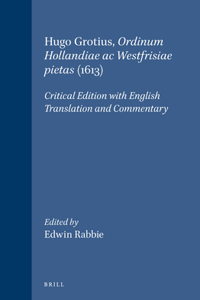 Hugo Grotius, Ordinum Hollandiae ac Westfrisiae pietas (1613)

Critical Edition with English Translation and Commentary

Edited by
Edwin Rabbie

BRILL